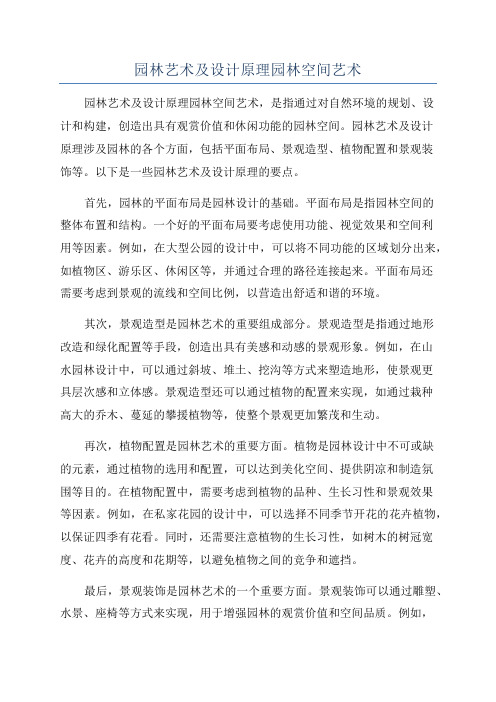 园林艺术及设计原理园林空间艺术

园林艺术及设计原理园林空间艺术，是指通过对自然环境的规划、设计和构建，创造出具有观赏价值和休闲功能的园林空间。园林艺术及设计原理涉及园林的各个方面，包括平面布局、景观造型、植物配置和景观装饰等。以下是一些园林艺术及设计原理的要点。

首先，园林的平面布局是园林设计的基础。平面布局是指园林空间的整体布置和结构。一个好的平面布局要考虑使用功能、视觉效果和空间利用等因素。例如，在大型公园的设计中，可以将不同功能的区域划分出来，如植物区、游乐区、休闲区等，并通过合理的路径连接起来。平面布局还需要考虑到景观的流线和空间比例，以营造出舒适和谐的环境。

其次，景观造型是园林艺术的重要组成部分。景观造型是指通过地形改造和绿化配置等手段，创造出具有美感和动感的景观形象。例如，在山水园林设计中，可以通过斜坡、堆土、挖沟等方式来塑造地形，使景观更具层次感和立体感。景观造型还可以通过植物的配置来实现，如通过栽种高大的乔木、蔓延的攀援植物等，使整个景观更加繁茂和生动。

再次，植物配置是园林艺术的重要方面。植物是园林设计中不可或缺的元素，通过植物的选用和配置，可以达到美化空间、提供阴凉和制造氛围等目的。在植物配置中，需要考虑到植物的品种、生长习性和景观效果等因素。例如，在私家花园的设计中，可以选择不同季节开花的花卉植物，以保证四季有花看。同时，还需要注意植物的生长习性，如树木的树冠宽度、花卉的高度和花期等，以避免植物之间的竞争和遮挡。

最后，景观装饰是园林艺术的一个重要方面。景观装饰可以通过雕塑、水景、座椅等方式来实现，用于增强园林的观赏价值和空间品质。例如，